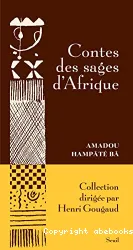 Contes des sages d'Afrique

AMADOU HAMPÂTÉ BÂ

Collection dirigée par Henri Gougaud

Copyright abebooks

Seuil